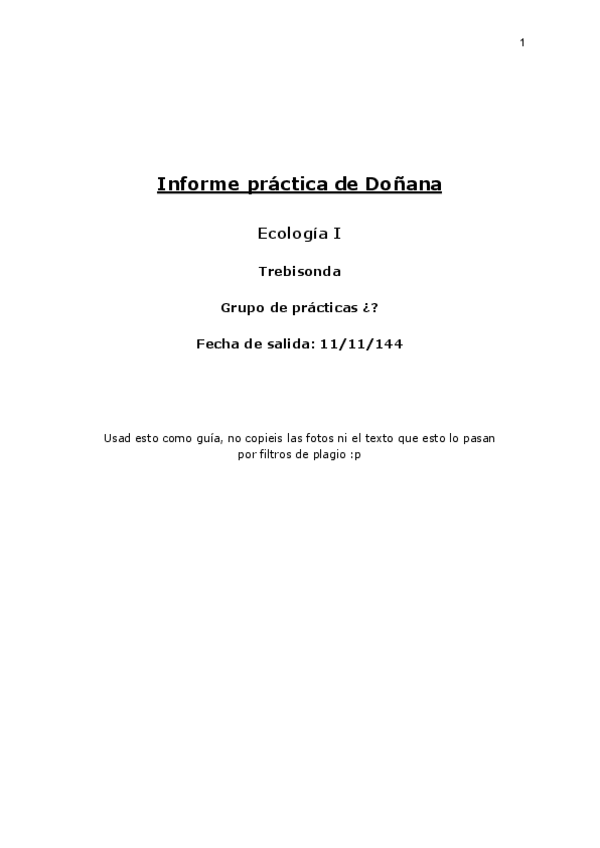 1

Informe práctica de Doñana

Ecología I

Trebisonda

Grupo de prácticas ¿?

Fecha de salida: 11/11/144

Usad esto como guía, no copieis las fotos ni el texto que esto lo pasan por filtros de plagio :p